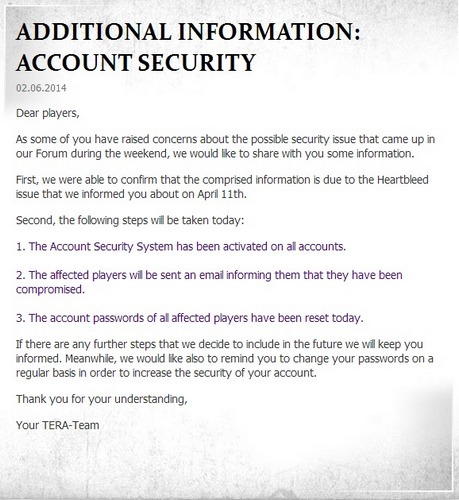 ADDITIONAL INFORMATION: ACCOUNT SECURITY

02.06.2014

Dear players,

As some of you have raised concerns about the possible security issue that came up in our Forum during the weekend, we would like to share with you some information.

First, we were able to confirm that the comprised information is due to the Heartbleed issue that we informed you about on April 11th.

Second, the following steps will be taken today:

1. The Account Security System has been activated on all accounts.

2. The affected players will be sent an email informing them that they have been compromised.

3. The account passwords of all affected players have been reset today.

If there are any further steps that we decide to include in the future we will keep you informed. Meanwhile, we would like also to remind you to change your passwords on a regular basis in order to increase the security of your account.

Thank you for your understanding,

Your TERA-Team